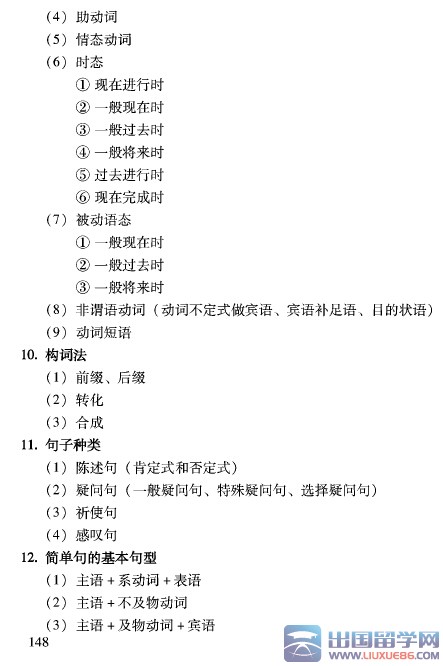 （4）助动词
（5）情态动词
（6）时态
① 现在进行时
② 一般现在时
③ 一般过去时
④ 一般将来时
⑤ 过去进行时
⑥ 现在完成时
（7）被动语态
① 一般现在时
② 一般过去时
③ 一般将来时
（8）非谓语动词（动词不定式做宾语、宾语补足语、目的状语）
（9）动词短语
10. 构词法
（1）前缀、后缀
（2）转化
（3）合成
11. 句子种类
（1）陈述句（肯定式和否定式）
（2）疑问句（一般疑问句、特殊疑问句、选择疑问句）
（3）祈使句
（4）感叹句
12. 简单句的基本句型
（1）主语 + 系动词 + 表语
（2）主语 + 不及物动词
（3）主语 + 及物动词 + 宾语
148

出国留学网
WWW.LIUXUE86.COM